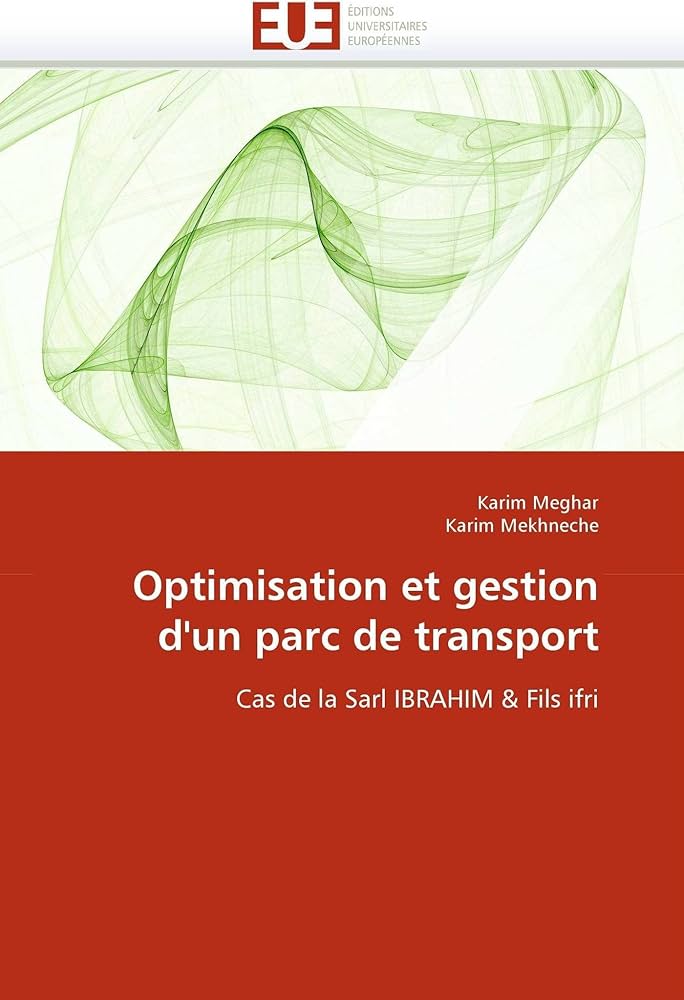 EUE ÉDITIONS UNIVERSITAIRES EUROPÉENNES

Karim Meghar
Karim Mekhneche

Optimisation et gestion d'un parc de transport

Cas de la Sarl IBRAHIM & Fils ifri